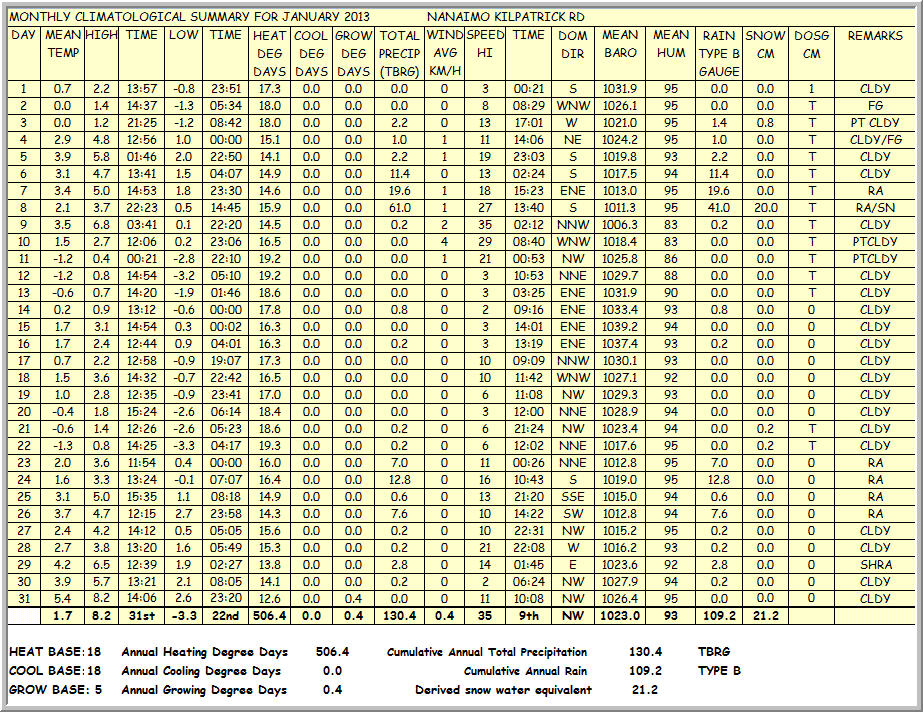 MONTHLY CLIMATOLOGICAL SUMMARY FOR JANUARY 2013 NANAIMO KILPATRICK RD

| DAY | MEAN TEMP | HIGH | TIME | LOW | TIME | HEAT DEG DAYS | COOL DEG DAYS | GROW DEG DAYS | TOTAL PRECIP (TBRG) | WIND AVG KM/H | SPEED HI | TIME | DOM DIR | MEAN BARO | MEAN HUM | RAIN TYPE B GAUGE | SNOW CM | DOSG CM | REMARKS |
|---|---|---|---|---|---|---|---|---|---|---|---|---|---|---|---|---|---|---|---|
| 1 | 0.7 | 2.2 | 13:57 | -0.8 | 23:51 | 17.3 | 0.0 | 0.0 | 0.0 | 0 | 3 | 00:21 | S | 1031.9 | 95 | 0.0 | 0.0 | 1 | CLDY |
| 2 | 0.0 | 1.4 | 14:37 | -1.3 | 05:34 | 18.0 | 0.0 | 0.0 | 0.0 | 0 | 8 | 08:29 | WNW | 1026.1 | 95 | 0.0 | 0.0 | T | FG |
| 3 | 0.0 | 1.2 | 21:25 | -1.2 | 08:42 | 18.0 | 0.0 | 0.0 | 2.2 | 0 | 13 | 17:01 | W | 1021.0 | 95 | 1.4 | 0.8 | T | PT CLDY |
| 4 | 2.9 | 4.8 | 12:56 | 1.0 | 00:00 | 15.1 | 0.0 | 0.0 | 1.0 | 1 | 11 | 14:06 | NE | 1024.2 | 95 | 1.0 | 0.0 | T | CLDY/FG |
| 5 | 3.9 | 5.8 | 01:46 | 2.0 | 22:50 | 14.1 | 0.0 | 0.0 | 2.2 | 1 | 19 | 23:03 | S | 1019.8 | 93 | 2.2 | 0.0 | T | CLDY |
| 6 | 3.1 | 4.7 | 13:41 | 1.5 | 04:07 | 14.9 | 0.0 | 0.0 | 11.4 | 0 | 13 | 02:24 | S | 1017.5 | 94 | 11.4 | 0.0 | T | CLDY |
| 7 | 3.4 | 5.0 | 14:53 | 1.8 | 23:30 | 14.6 | 0.0 | 0.0 | 19.6 | 1 | 18 | 15:23 | ENE | 1013.0 | 95 | 19.6 | 0.0 | T | RA |
| 8 | 2.1 | 3.7 | 22:23 | 0.5 | 14:45 | 15.9 | 0.0 | 0.0 | 61.0 | 1 | 27 | 13:40 | S | 1011.3 | 95 | 41.0 | 20.0 | T | RA/SN |
| 9 | 3.5 | 6.8 | 03:41 | 0.1 | 22:20 | 14.5 | 0.0 | 0.0 | 0.2 | 2 | 35 | 02:12 | NNW | 1006.3 | 83 | 0.2 | 0.0 | T | CLDY |
| 10 | 1.5 | 2.7 | 12:06 | 0.2 | 23:06 | 16.5 | 0.0 | 0.0 | 0.0 | 4 | 29 | 08:40 | WNW | 1018.4 | 83 | 0.0 | 0.0 | T | PTCLDY |
| 11 | -1.2 | 0.4 | 00:21 | -2.8 | 22:10 | 19.2 | 0.0 | 0.0 | 0.0 | 1 | 21 | 00:53 | NW | 1025.8 | 86 | 0.0 | 0.0 | T | PTCLDY |
| 12 | -1.2 | 0.8 | 14:54 | -3.2 | 05:10 | 19.2 | 0.0 | 0.0 | 0.0 | 0 | 3 | 10:53 | NNE | 1029.7 | 88 | 0.0 | 0.0 | T | CLDY |
| 13 | -0.6 | 0.7 | 14:20 | -1.9 | 01:46 | 18.6 | 0.0 | 0.0 | 0.0 | 0 | 3 | 03:25 | ENE | 1031.9 | 90 | 0.0 | 0.0 | T | CLDY |
| 14 | 0.2 | 0.9 | 13:12 | -0.6 | 00:00 | 17.8 | 0.0 | 0.0 | 0.8 | 0 | 2 | 09:16 | ENE | 1033.4 | 93 | 0.8 | 0.0 | 0 | CLDY |
| 15 | 1.7 | 3.1 | 14:54 | 0.3 | 00:02 | 16.3 | 0.0 | 0.0 | 0.0 | 0 | 3 | 14:01 | ENE | 1039.2 | 94 | 0.0 | 0.0 | 0 | CLDY |
| 16 | 1.7 | 2.4 | 12:44 | 0.9 | 04:01 | 16.3 | 0.0 | 0.0 | 0.2 | 0 | 3 | 13:19 | ENE | 1037.4 | 93 | 0.2 | 0.0 | 0 | CLDY |
| 17 | 0.7 | 2.2 | 12:58 | -0.9 | 19:07 | 17.3 | 0.0 | 0.0 | 0.0 | 0 | 10 | 09:09 | NNW | 1030.1 | 93 | 0.0 | 0.0 | 0 | CLDY |
| 18 | 1.5 | 3.6 | 14:32 | -0.7 | 22:42 | 16.5 | 0.0 | 0.0 | 0.0 | 0 | 10 | 11:42 | WNW | 1027.1 | 92 | 0.0 | 0.0 | 0 | CLDY |
| 19 | 1.0 | 2.8 | 12:35 | -0.9 | 23:41 | 17.0 | 0.0 | 0.0 | 0.0 | 0 | 6 | 11:08 | NW | 1029.3 | 93 | 0.0 | 0.0 | 0 | CLDY |
| 20 | -0.4 | 1.8 | 15:24 | -2.6 | 06:14 | 18.4 | 0.0 | 0.0 | 0.0 | 0 | 3 | 12:00 | NNE | 1028.9 | 94 | 0.0 | 0.0 | 0 | CLDY |
| 21 | -0.6 | 1.4 | 12:26 | -2.6 | 05:23 | 18.6 | 0.0 | 0.0 | 0.2 | 0 | 6 | 21:24 | NW | 1023.4 | 94 | 0.0 | 0.2 | T | CLDY |
| 22 | -1.3 | 0.8 | 14:25 | -3.3 | 04:17 | 19.3 | 0.0 | 0.0 | 0.2 | 0 | 6 | 12:02 | NNE | 1017.6 | 95 | 0.0 | 0.2 | T | CLDY |
| 23 | 2.0 | 3.6 | 11:54 | 0.4 | 00:00 | 16.0 | 0.0 | 0.0 | 7.0 | 0 | 11 | 00:26 | NNE | 1012.8 | 95 | 7.0 | 0.0 | 0 | RA |
| 24 | 1.6 | 3.3 | 13:24 | -0.1 | 07:07 | 16.4 | 0.0 | 0.0 | 12.8 | 0 | 16 | 10:43 | S | 1019.0 | 95 | 12.8 | 0.0 | 0 | RA |
| 25 | 3.1 | 5.0 | 15:35 | 1.1 | 08:18 | 14.9 | 0.0 | 0.0 | 0.6 | 0 | 13 | 21:20 | SSE | 1015.0 | 94 | 0.6 | 0.0 | 0 | RA |
| 26 | 3.7 | 4.7 | 12:15 | 2.7 | 23:58 | 14.3 | 0.0 | 0.0 | 7.6 | 0 | 10 | 14:22 | SW | 1012.8 | 94 | 7.6 | 0.0 | 0 | RA |
| 27 | 2.4 | 4.2 | 14:12 | 0.5 | 05:05 | 15.6 | 0.0 | 0.0 | 0.2 | 0 | 10 | 22:31 | NW | 1015.2 | 95 | 0.2 | 0.0 | 0 | CLDY |
| 28 | 2.7 | 3.8 | 13:20 | 1.6 | 05:49 | 15.3 | 0.0 | 0.0 | 0.2 | 0 | 21 | 22:08 | W | 1016.2 | 93 | 0.2 | 0.0 | 0 | CLDY |
| 29 | 4.2 | 6.5 | 12:39 | 1.9 | 02:27 | 13.8 | 0.0 | 0.0 | 2.8 | 0 | 14 | 01:45 | E | 1023.6 | 92 | 2.8 | 0.0 | 0 | SHRA |
| 30 | 3.9 | 5.7 | 13:21 | 2.1 | 08:05 | 14.1 | 0.0 | 0.0 | 0.2 | 0 | 2 | 06:24 | NW | 1027.9 | 94 | 0.2 | 0.0 | 0 | CLDY |
| 31 | 5.4 | 8.2 | 14:06 | 2.6 | 23:20 | 12.6 | 0.0 | 0.4 | 0.0 | 0 | 11 | 10:08 | NW | 1026.4 | 95 | 0.0 | 0.0 | 0 | CLDY |
|  | 1.7 | 8.2 | 31st | -3.3 | 22nd | 506.4 | 0.0 | 0.4 | 130.4 | 0.4 | 35 | 9th | NW | 1023.0 | 93 | 109.2 | 21.2 |  |  |

HEAT BASE: 18 Annual Heating Degree Days 506.4 Cumulative Annual Total Precipitation 130.4 TBRG
COOL BASE: 18 Annual Cooling Degree Days 0.0 Cumulative Annual Rain 109.2 TYPE B
GROW BASE: 5 Annual Growing Degree Days 0.4 Derived snow water equivalent 21.2